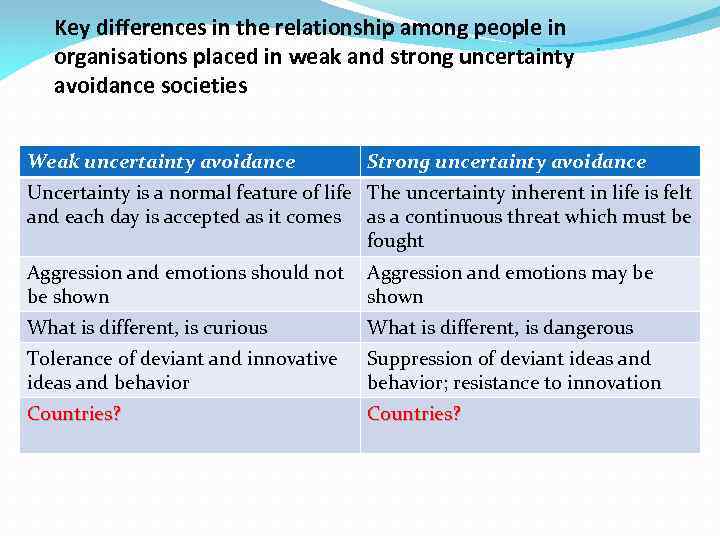 Key differences in the relationship among people in organisations placed in weak and strong uncertainty avoidance societies

| Weak uncertainty avoidance | Strong uncertainty avoidance |
|---|---|
| Uncertainty is a normal feature of life and each day is accepted as it comes | The uncertainty inherent in life is felt as a continuous threat which must be fought |
| Aggression and emotions should not be shown | Aggression and emotions may be shown |
| What is different, is curious | What is different, is dangerous |
| Tolerance of deviant and innovative ideas and behavior | Suppression of deviant ideas and behavior; resistance to innovation |
| Countries? | Countries? |